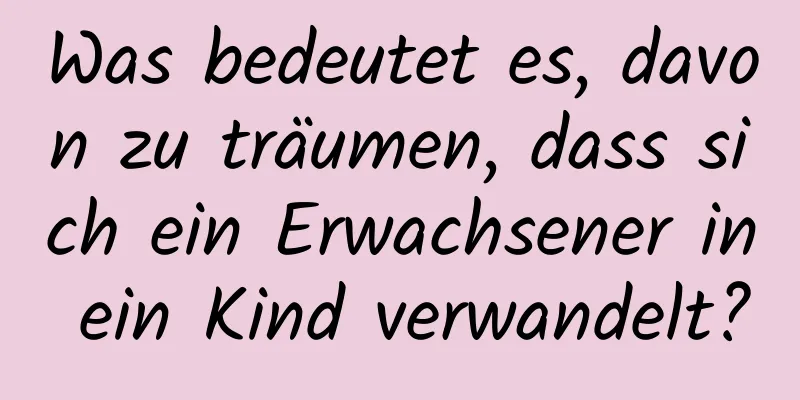 Was bedeutet es, davon zu träumen, dass sich ein Erwachsener in ein Kind verwandelt?